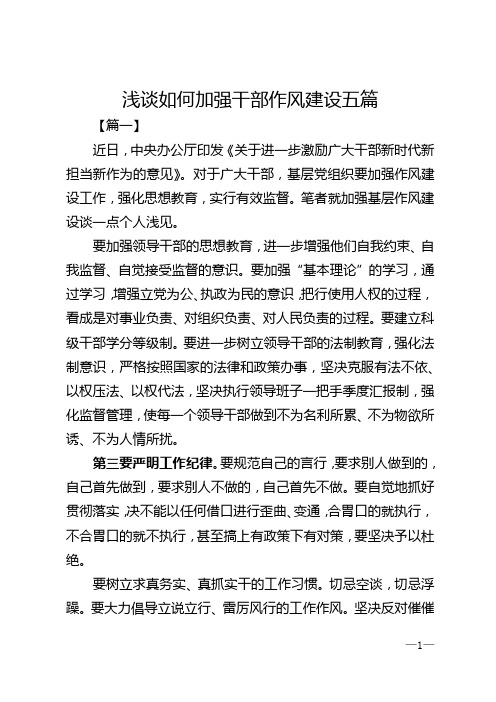 浅谈如何加强干部作风建设五篇

【篇一】

近日，中央办公厅印发《关于进一步激励广大干部新时代新担当新作为的意见》。对于广大干部，基层党组织要加强作风建设工作，强化思想教育，实行有效监督。笔者就加强基层作风建设谈一点个人浅见。

要加强领导干部的思想教育，进一步增强他们自我约束、自我监督、自觉接受监督的意识。要加强“基本理论”的学习，通过学习，增强立党为公、执政为民的意识，把行使用人权的过程，看成是对事业负责、对组织负责、对人民负责的过程。要建立科级干部学分等级制。要进一步树立领导干部的法制教育，强化法制意识，严格按照国家的法律和政策办事，坚决克服有法不依、以权压法、以权代法，坚决执行领导班子一把手季度汇报制，强化监督管理，使每一个领导干部做到不为名利所累、不为物欲所诱、不为人情所扰。

第三要严明工作纪律。要规范自己的言行，要求别人做到的，自己首先做到，要求别人不做的，自己首先不做。要自觉地抓好贯彻落实，决不能以任何借口进行歪曲、变通，合胃口的就执行，不合胃口的就不执行，甚至搞上有政策下有对策，要坚决予以杜绝。

要树立求真务实、真抓实干的工作习惯。切忌空谈，切忌浮躁。要大力倡导立说立行、雷厉风行的工作作风。坚决反对催催

—1—